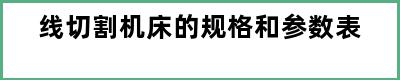 线切割机床的规格和参数表